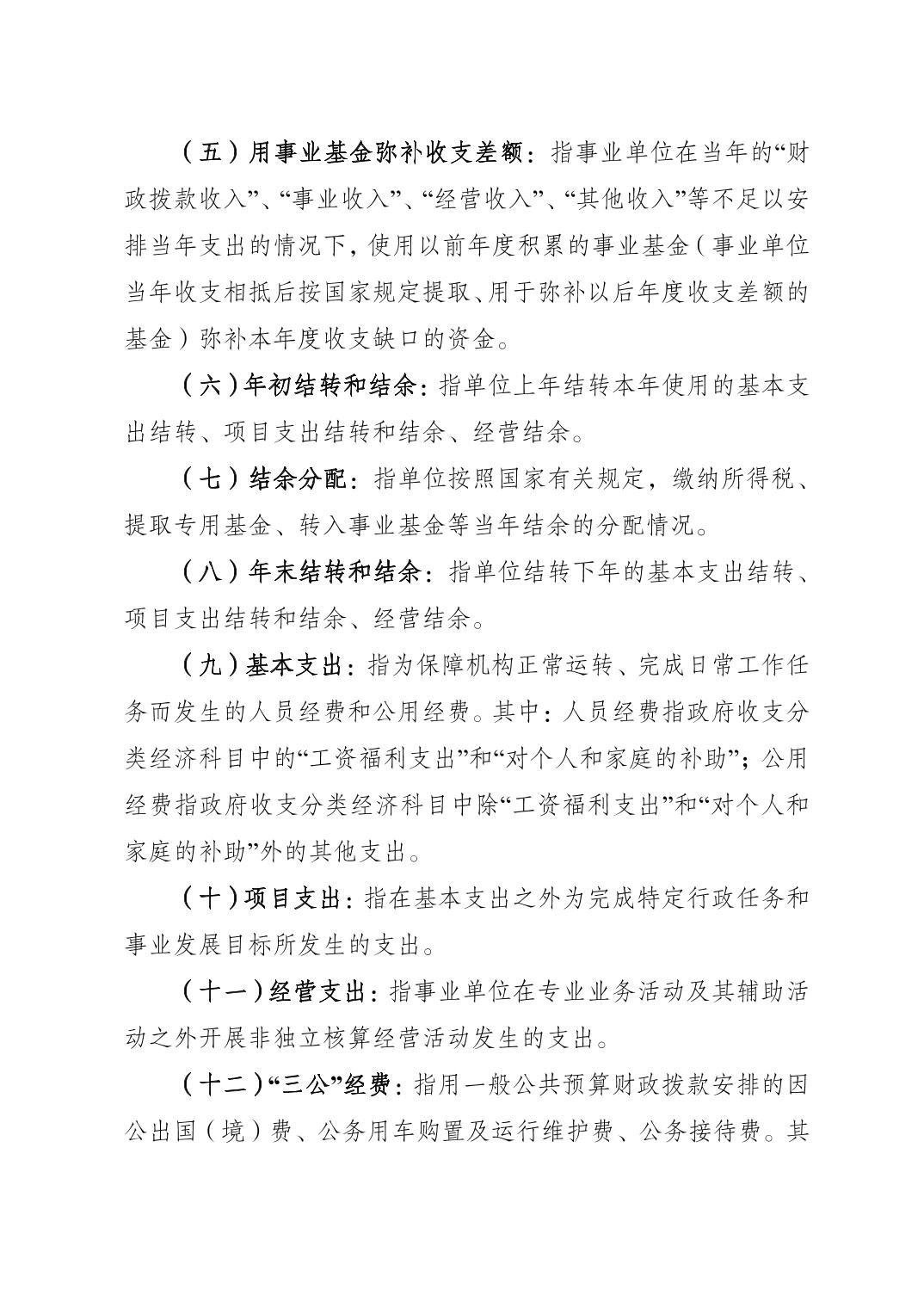 （五）用事业基金弥补收支差额：指事业单位在当年的“财政拨款收入”、“事业收入”、“经营收入”、“其他收入”等不足以安排当年支出的情况下，使用以前年度积累的事业基金（事业单位当年收支相抵后按国家规定提取、用于弥补以后年度收支差额的基金）弥补本年度收支缺口的资金。

（六）年初结转和结余：指单位上年结转本年使用的基本支出结转、项目支出结转和结余、经营结余。

（七）结余分配：指单位按照国家有关规定，缴纳所得税、提取专用基金、转入事业基金等当年结余的分配情况。

（八）年末结转和结余：指单位结转下年的基本支出结转、项目支出结转和结余、经营结余。

（九）基本支出：指为保障机构正常运转、完成日常工作任务而发生的人员经费和公用经费。其中：人员经费指政府收支分类经济科目中的“工资福利支出”和“对个人和家庭的补助”；公用经费指政府收支分类经济科目中除“工资福利支出”和“对个人和家庭的补助”外的其他支出。

（十）项目支出：指在基本支出之外为完成特定行政任务和事业发展目标所发生的支出。

（十一）经营支出：指事业单位在专业业务活动及其辅助活动之外开展非独立核算经营活动发生的支出。

（十二）“三公”经费：指用一般公共预算财政拨款安排的因公出国（境）费、公务用车购置及运行维护费、公务接待费。其